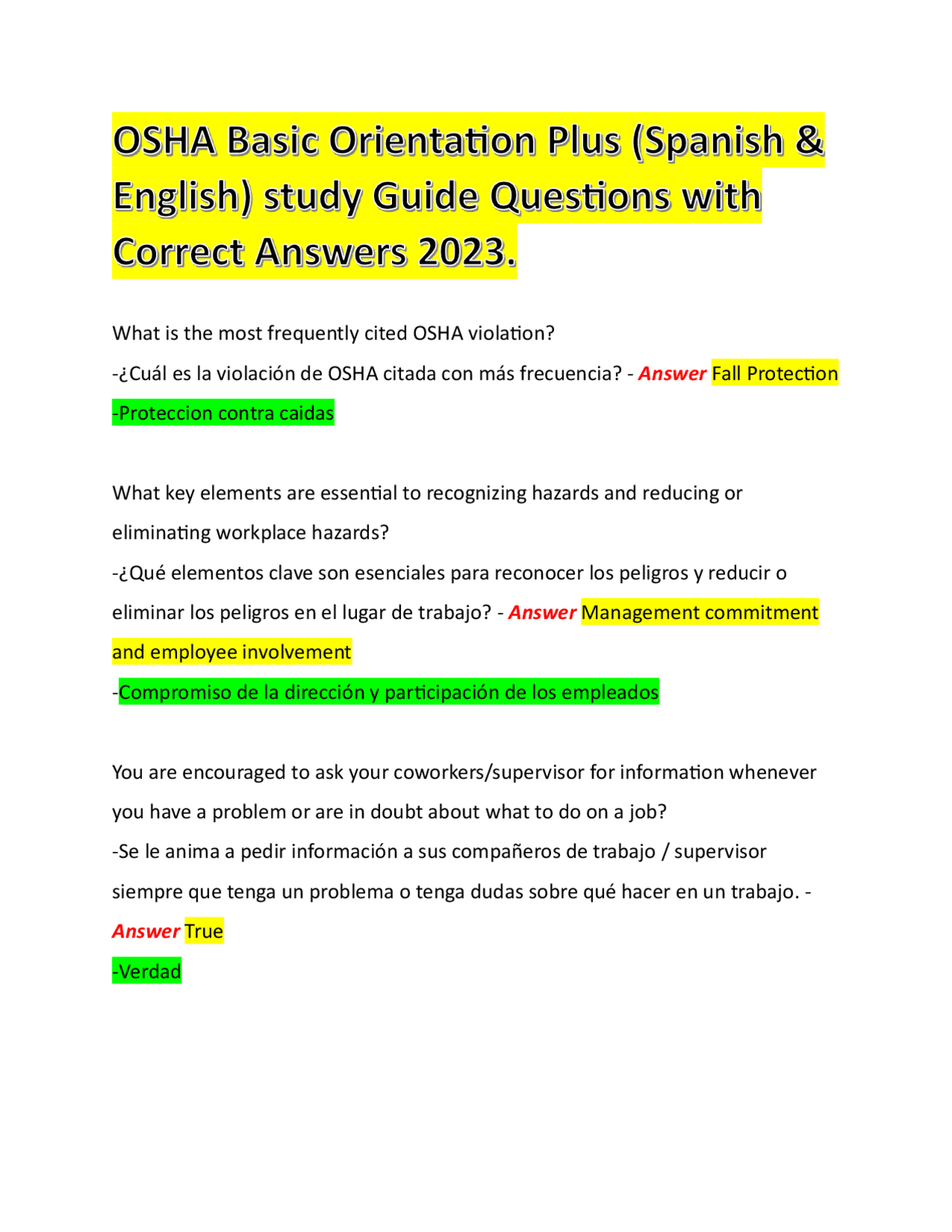 OSHA Basic Orientation Plus (Spanish & English) study Guide Questions with Correct Answers 2023.

What is the most frequently cited OSHA violation?
-¿Cuál es la violación de OSHA citada con más frecuencia? - Answer Fall Protection
-Proteccion contra caidas

What key elements are essential to recognizing hazards and reducing or eliminating workplace hazards?
-¿Qué elementos clave son esenciales para reconocer los peligros y reducir o eliminar los peligros en el lugar de trabajo? - Answer Management commitment and employee involvement
-Compromiso de la dirección y participación de los empleados

You are encouraged to ask your coworkers/supervisor for information whenever you have a problem or are in doubt about what to do on a job?
-Se le anima a pedir información a sus compañeros de trabajo / supervisor siempre que tenga un problema o tenga dudas sobre qué hacer en un trabajo. - Answer True
-Verdad